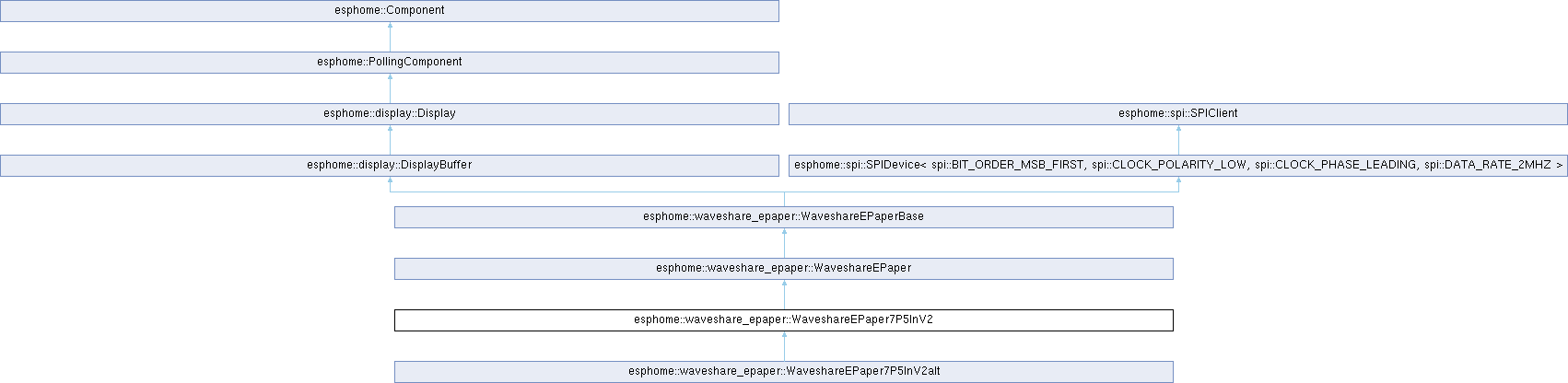 esphome::Component

esphome::PollingComponent

esphome::display::Display

esphome::spi::SPIClient

esphome::display::DisplayBuffer

esphome::spi::SPIDevice< spi::BIT_ORDER_MSB_FIRST, spi::CLOCK_POLARITY_LOW, spi::CLOCK_PHASE_LEADING, spi::DATA_RATE_2MHZ >

esphome::waveshare_epaper::WaveshareEPaperBase

esphome::waveshare_epaper::WaveshareEPaper

esphome::waveshare_epaper::WaveshareEPaper7P5InV2

esphome::waveshare_epaper::WaveshareEPaper7P5InV2alt